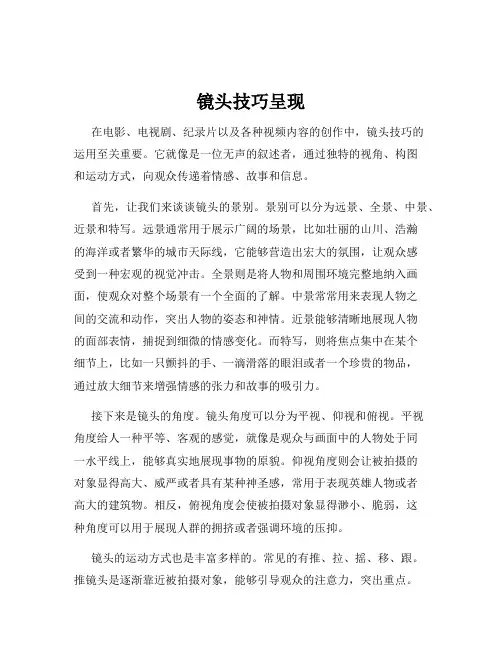 镜头技巧呈现

在电影、电视剧、纪录片以及各种视频内容的创作中，镜头技巧的运用至关重要。它就像是一位无声的叙述者，通过独特的视角、构图和运动方式，向观众传递着情感、故事和信息。

首先，让我们来谈谈镜头的景别。景别可以分为远景、全景、中景、近景和特写。远景通常用于展示广阔的场景，比如壮丽的山川、浩瀚的海洋或者繁华的城市天际线，它能够营造出宏大的氛围，让观众感受到一种宏观的视觉冲击。全景则是将人物和周围环境完整地纳入画面，使观众对整个场景有一个全面的了解。中景常常用来表现人物之间的交流和动作，突出人物的姿态和神情。近景能够清晰地展现人物的面部表情，捕捉到细微的情感变化。而特写，则将焦点集中在某个细节上，比如一只颤抖的手、一滴滑落的眼泪或者一个珍贵的物品，通过放大细节来增强情感的张力和故事的吸引力。

接下来是镜头的角度。镜头角度可以分为平视、仰视和俯视。平视角度给人一种平等、客观的感觉，就像是观众与画面中的人物处于同一水平线上，能够真实地展现事物的原貌。仰视角度则会让被拍摄的对象显得高大、威严或者具有某种神圣感，常用于表现英雄人物或者高大的建筑物。相反，俯视角度会使被拍摄对象显得渺小、脆弱，这种角度可以用于展现人群的拥挤或者强调环境的压抑。

镜头的运动方式也是丰富多样的。常见的有推、拉、摇、移、跟。推镜头是逐渐靠近被拍摄对象，能够引导观众的注意力，突出重点。